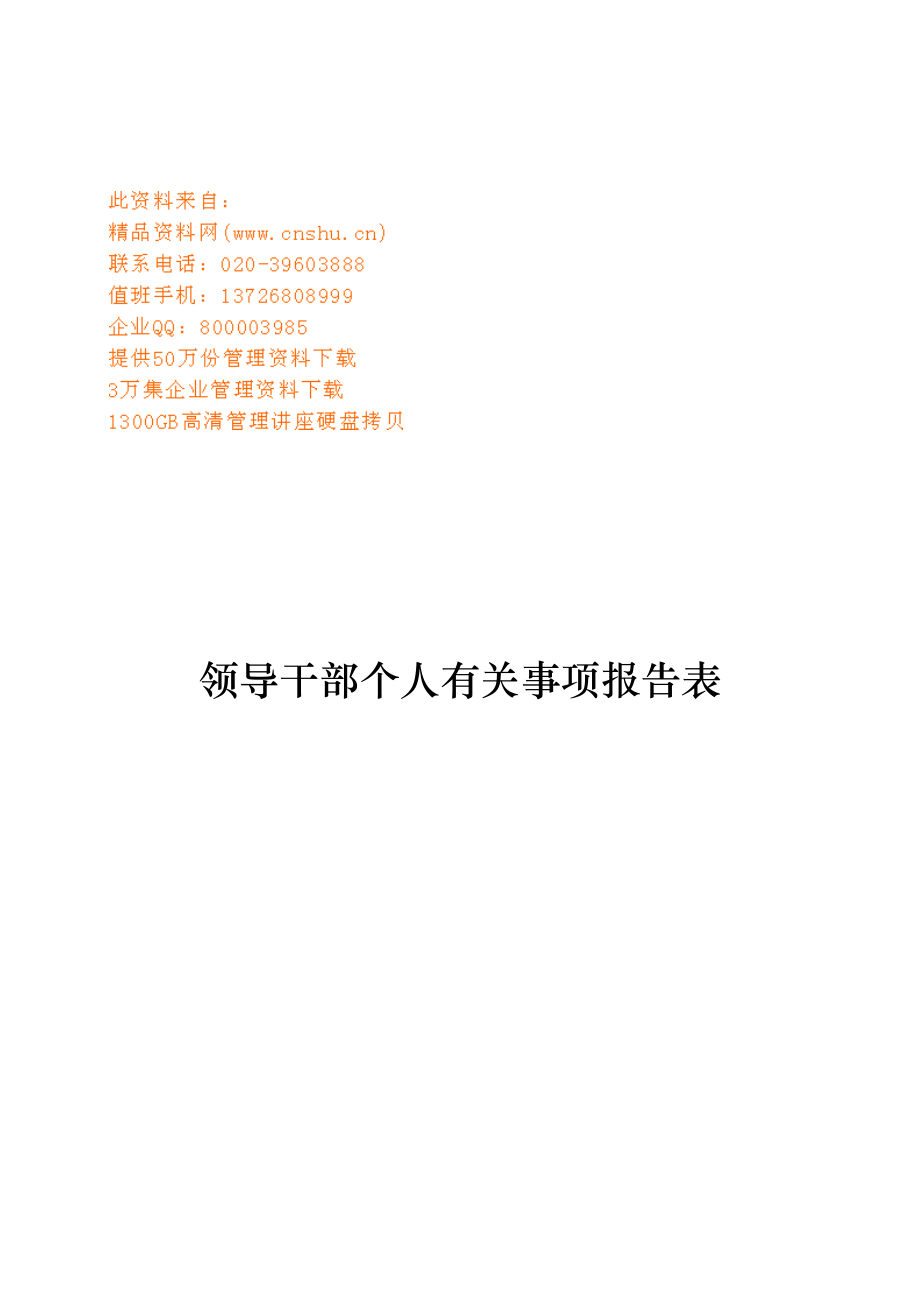 此资料来自：
精品资料网(www.cnshu.cn)
联系电话：020-39603888
值班手机：13726808999
企业QQ：800003985
提供50万份管理资料下载
3万集企业管理资料下载
1300GB高清管理讲座硬盘拷贝

领导干部个人有关事项报告表